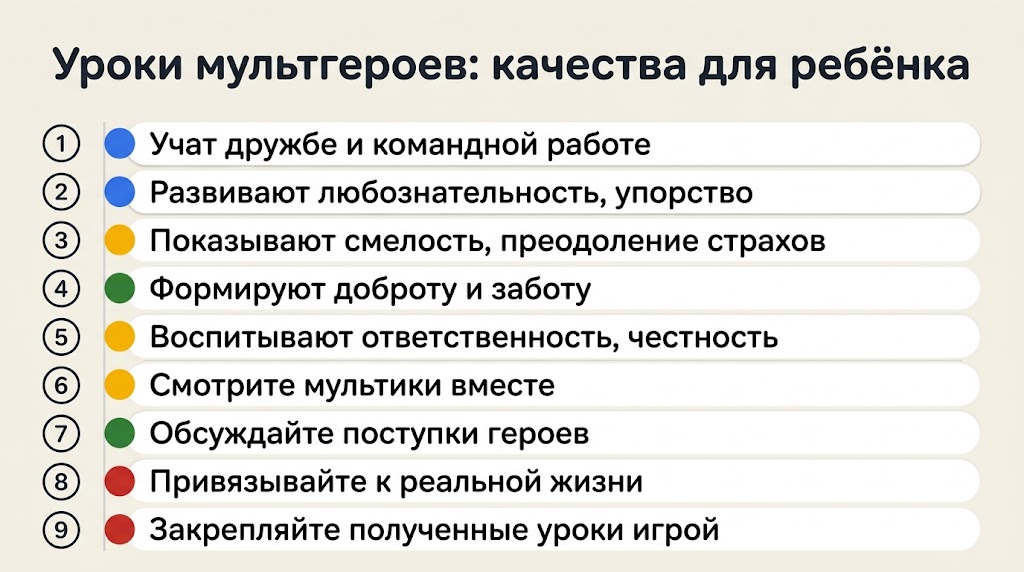 Уроки мультгероев: качества для ребёнка

① Учат дружбе и командной работе
② Развивают любознательность, упорство
③ Показывают смелость, преодоление страхов
④ Формируют доброту и заботу
⑤ Воспитывают ответственность, честность
⑥ Смотрите мультики вместе
⑦ Обсуждайте поступки героев
⑧ Привязывайте к реальной жизни
⑨ Закрепляйте полученные уроки игрой